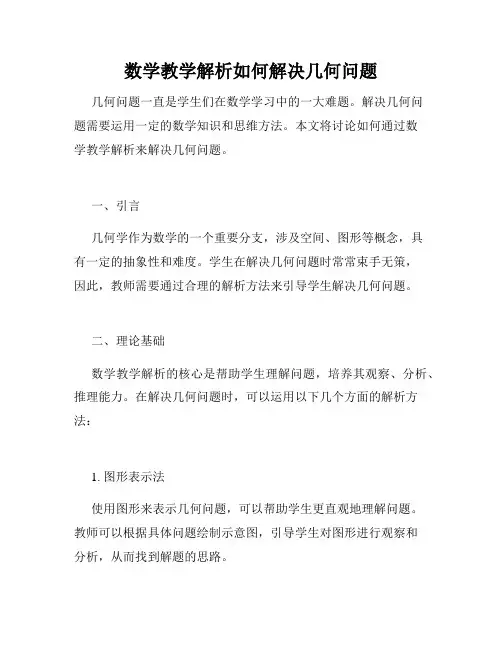 数学教学解析如何解决几何问题

几何问题一直是学生们在数学学习中的一大难题。解决几何问题需要运用一定的数学知识和思维方法。本文将讨论如何通过数学教学解析来解决几何问题。

一、引言

几何学作为数学的一个重要分支，涉及空间、图形等概念，具有一定的抽象性和难度。学生在解决几何问题时常常束手无策，因此，教师需要通过合理的解析方法来引导学生解决几何问题。

二、理论基础

数学教学解析的核心是帮助学生理解问题，培养其观察、分析、推理能力。在解决几何问题时，可以运用以下几个方面的解析方法：

1. 图形表示法

使用图形来表示几何问题，可以帮助学生更直观地理解问题。教师可以根据具体问题绘制示意图，引导学生对图形进行观察和分析，从而找到解题的思路。